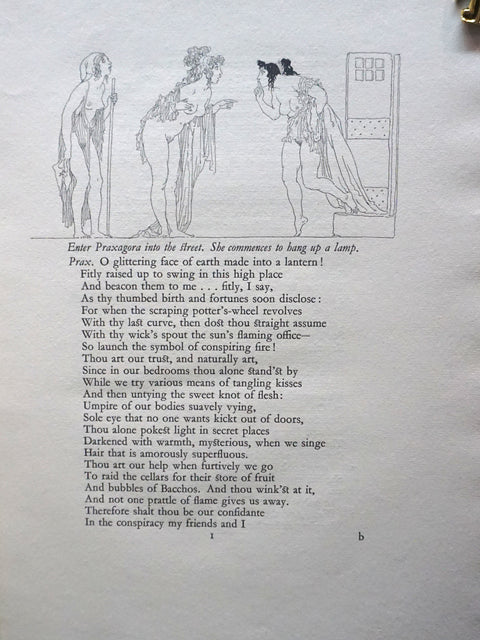 Enter Praxagora into the street. She commences to hang up a lamp.

Prax. O glittering face of earth made into a lantern!
Fitly raised up to swing in this high place
And beacon them to me . . . fitly, I say,
As thy thumbed birth and fortunes soon disclose:
For when the scraping potter's-wheel revolves
With thy last curve, then dost thou straight assume
With thy wick's spout the sun's flaming office—
So launch the symbol of conspiring fire!
Thou art our trust, and naturally art,
Since in our bedrooms thou alone stand'st by
While we try various means of tangling kisses
And then untying the sweet knot of flesh:
Umpire of our bodies suavely vying,
Sole eye that no one wants kickt out of doors,
Thou alone pokest light in secret places
Darkened with warmth, mysterious, when we singe
Hair that is amorously superfluous.
Thou art our help when furtively we go
To raid the cellars for their store of fruit
And bubbles of Bacchos. And thou wink'st at it,
And not one prattle of flame gives us away.
Therefore shalt thou be our confidante
In the conspiracy my friends and I

1 b